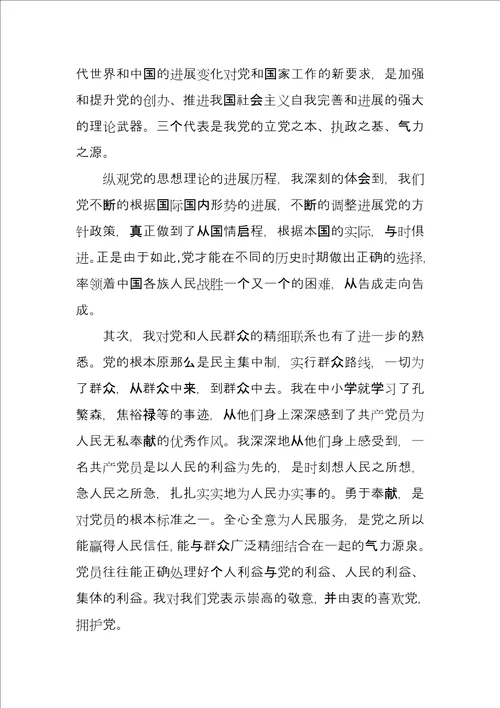 代世界和中国的进展变化对党和国家工作的新要求，是加强和提升党的创办、推进我国社会主义自我完善和进展的强大的理论武器。三个代表是我党的立党之本、执政之基、气力之源。

纵观党的思想理论的进展历程，我深刻的体会到，我们党不断的根据国际国内形势的进展，不断的调整进展党的方针政策，真正做到了从国情启程，根据本国的实际，与时俱进。正是由于如此，党才能在不同的历史时期做出正确的选择，率领着中国各族人民战胜一个又一个的困难，从告成走向告成。

其次，我对党和人民群众的精细联系也有了进一步的熟悉。党的根本原那么是民主集中制，实行群众路线，一切为了群众，从群众中来，到群众中去。我在中小学就学习了孔繁森，焦裕禄等的事迹，从他们身上深深感到了共产党员为人民无私奉献的优秀作风。我深深地从他们身上感受到，一名共产党员是以人民的利益为先的，是时刻想人民之所想，急人民之所急，扎扎实实地为人民办实事的。勇于奉献，是对党员的根本标准之一。全心全意为人民服务，是党之所以能赢得人民信任，能与群众广泛精细结合在一起的气力源泉。党员往往能正确处理好个人利益与党的利益、人民的利益、集体的利益。我对我们党表示崇高的敬意，并由衷的喜欢党，拥护党。